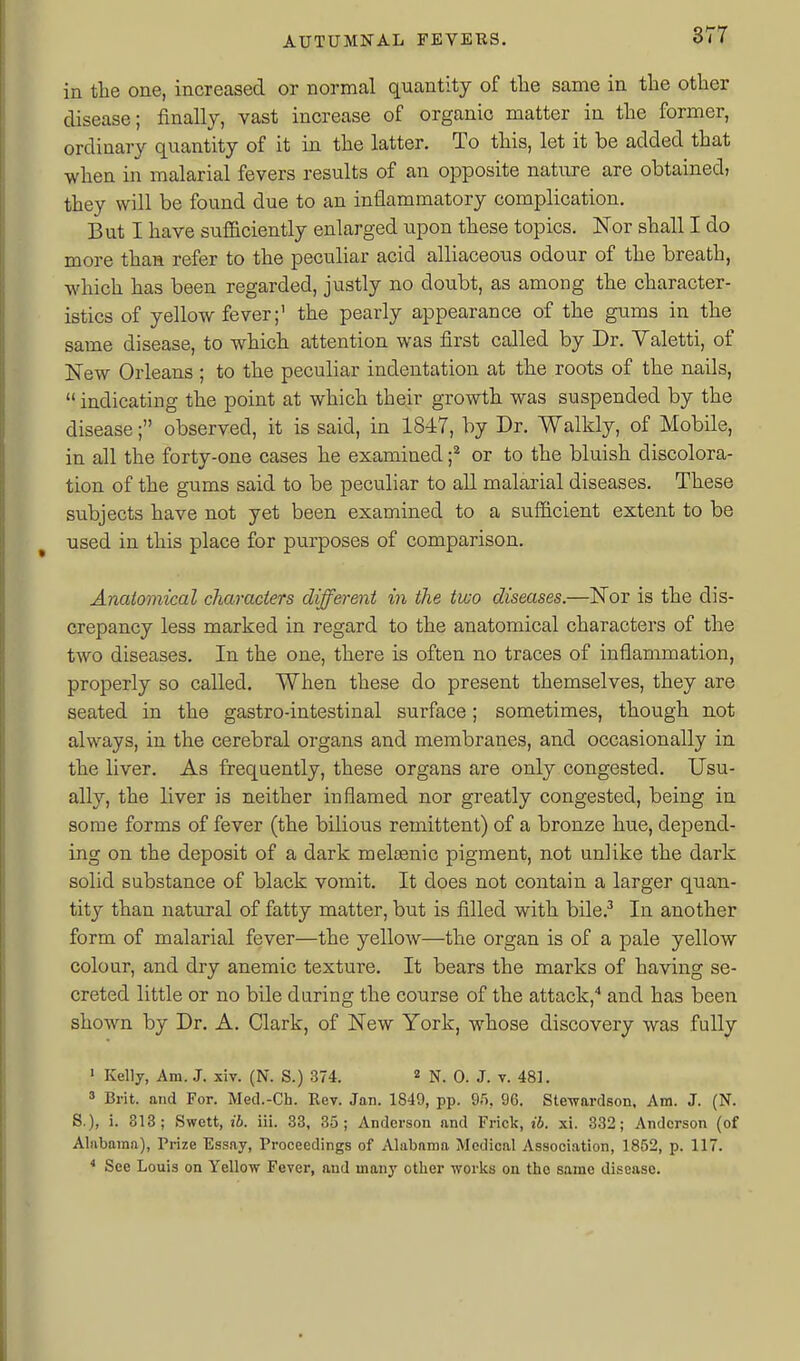 AUTUMNAL FEVERS. 377

in the one, increased or normal quantity of the same in the other disease; finally, vast increase of organic matter in the former, ordinary quantity of it in the latter. To this, let it be added that when in malarial fevers results of an opposite nature are obtained, they will be found due to an inflammatory complication.

But I have sufficiently enlarged upon these topics. Nor shall I do more than refer to the peculiar acid alliaceous odour of the breath, which has been regarded, justly no doubt, as among the characteristics of yellow fever;$^1$ the pearly appearance of the gums in the same disease, to which attention was first called by Dr. Valetti, of New Orleans; to the peculiar indentation at the roots of the nails, "indicating the point at which their growth was suspended by the disease;" observed, it is said, in 1847, by Dr. Walkly, of Mobile, in all the forty-one cases he examined;$^2$ or to the bluish discoloration of the gums said to be peculiar to all malarial diseases. These subjects have not yet been examined to a sufficient extent to be used in this place for purposes of comparison.

Anatomical characters different in the two diseases.—Nor is the discrepancy less marked in regard to the anatomical characters of the two diseases. In the one, there is often no traces of inflammation, properly so called. When these do present themselves, they are seated in the gastro-intestinal surface; sometimes, though not always, in the cerebral organs and membranes, and occasionally in the liver. As frequently, these organs are only congested. Usually, the liver is neither inflamed nor greatly congested, being in some forms of fever (the bilious remittent) of a bronze hue, depending on the deposit of a dark melænic pigment, not unlike the dark solid substance of black vomit. It does not contain a larger quantity than natural of fatty matter, but is filled with bile.$^3$ In another form of malarial fever—the yellow—the organ is of a pale yellow colour, and dry anemic texture. It bears the marks of having secreted little or no bile during the course of the attack,$^4$ and has been shown by Dr. A. Clark, of New York, whose discovery was fully

$^1$ Kelly, Am. J. xiv. (N. S.) 374. $^2$ N. O. J. v. 481.
$^3$ Brit. and For. Med.-Ch. Rev. Jan. 1849, pp. 95, 96. Stewardson, Am. J. (N. S.), i. 313; Swett, ib. iii. 33, 35; Anderson and Frick, ib. xi. 332; Anderson (of Alabama), Prize Essay, Proceedings of Alabama Medical Association, 1852, p. 117.
$^4$ See Louis on Yellow Fever, and many other works on the same disease.